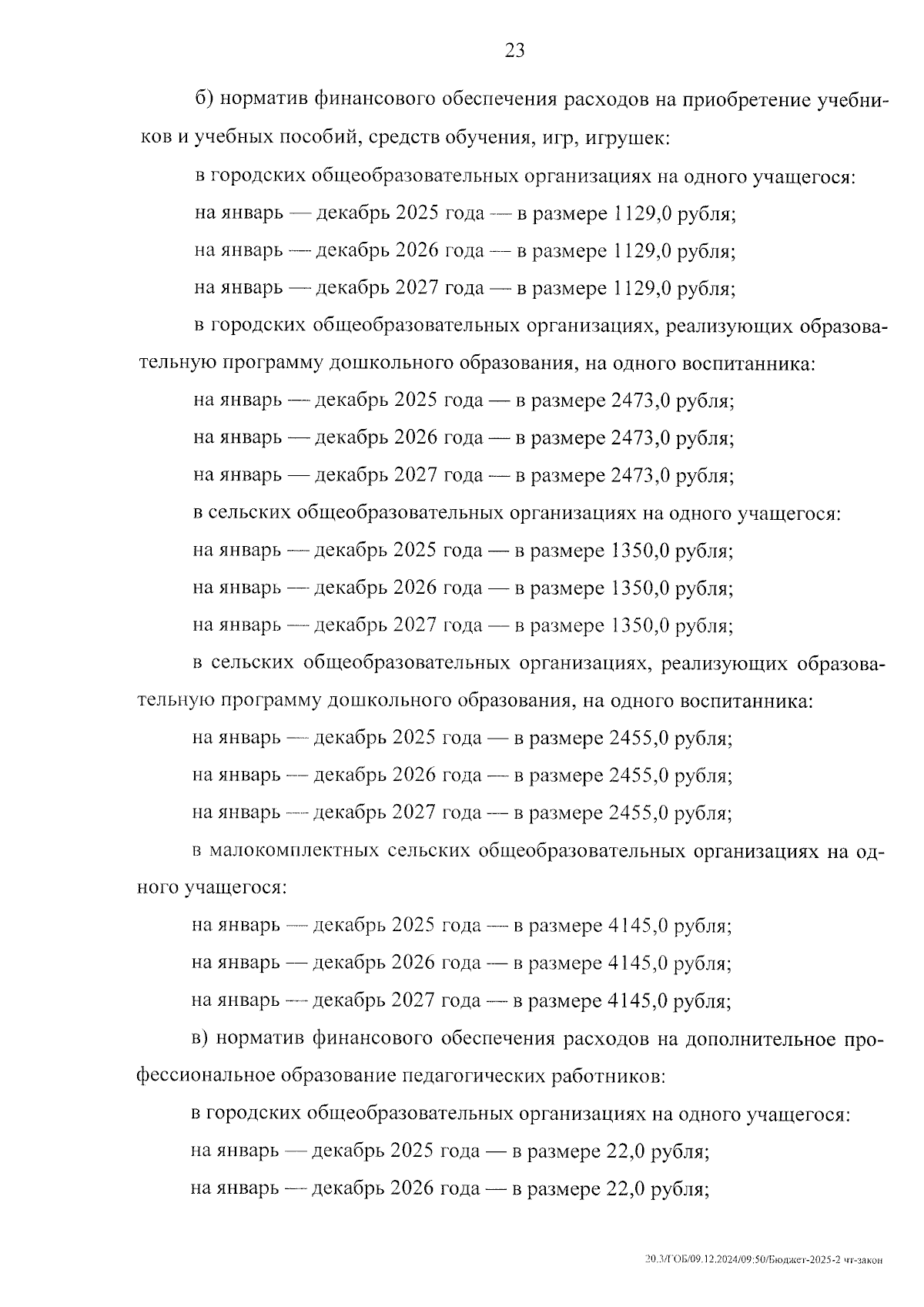 23

б) норматив финансового обеспечения расходов на приобретение учебников и учебных пособий, средств обучения, игр, игрушек:

в городских общеобразовательных организациях на одного учащегося:

на январь — декабрь 2025 года — в размере 1129,0 рубля;

на январь — декабрь 2026 года — в размере 1129,0 рубля;

на январь — декабрь 2027 года — в размере 1129,0 рубля;

в городских общеобразовательных организациях, реализующих образовательную программу дошкольного образования, на одного воспитанника:

на январь — декабрь 2025 года — в размере 2473,0 рубля;

на январь — декабрь 2026 года — в размере 2473,0 рубля;

на январь — декабрь 2027 года — в размере 2473,0 рубля;

в сельских общеобразовательных организациях на одного учащегося:

на январь — декабрь 2025 года — в размере 1350,0 рубля;

на январь — декабрь 2026 года — в размере 1350,0 рубля;

на январь — декабрь 2027 года — в размере 1350,0 рубля;

в сельских общеобразовательных организациях, реализующих образовательную программу дошкольного образования, на одного воспитанника:

на январь — декабрь 2025 года — в размере 2455,0 рубля;

на январь — декабрь 2026 года — в размере 2455,0 рубля;

на январь — декабрь 2027 года — в размере 2455,0 рубля;

в малокомплектных сельских общеобразовательных организациях на одного учащегося:

на январь — декабрь 2025 года — в размере 4145,0 рубля;

на январь — декабрь 2026 года — в размере 4145,0 рубля;

на январь — декабрь 2027 года — в размере 4145,0 рубля;

в) норматив финансового обеспечения расходов на дополнительное профессиональное образование педагогических работников:

в городских общеобразовательных организациях на одного учащегося:

на январь — декабрь 2025 года — в размере 22,0 рубля;

на январь — декабрь 2026 года — в размере 22,0 рубля;

20.3/ГОБ/09.12.2024/09:50/Бюджет-2025-2 чт-закон